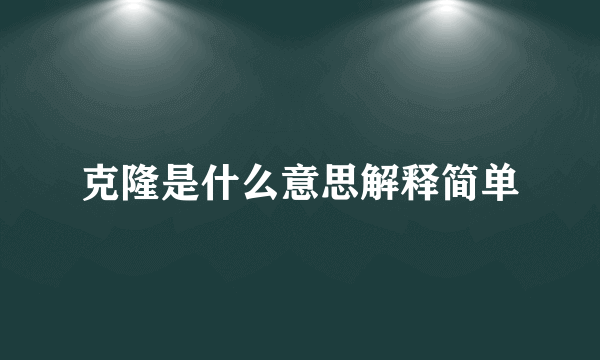 克隆是什么意思解释简单